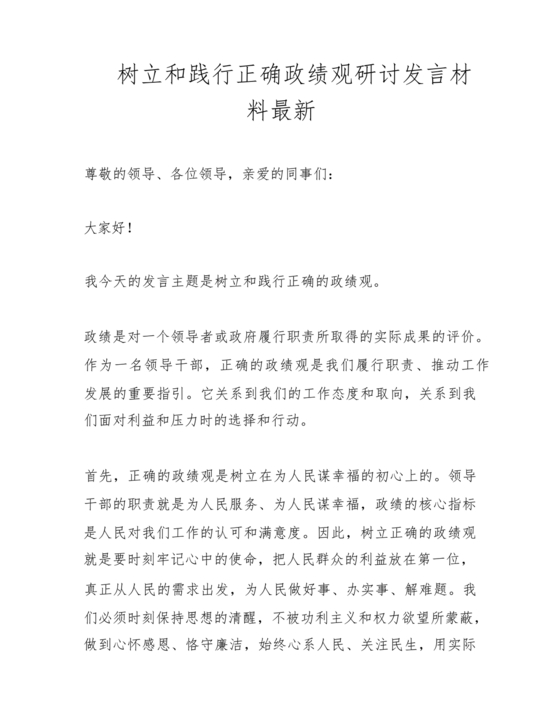 树立和践行正确政绩观研讨发言材料最新

尊敬的领导、各位领导，亲爱的同事们：

大家好！

我今天的发言主题是树立和践行正确的政绩观。

政绩是对一个领导者或政府履行职责所取得的实际成果的评价。作为一名领导干部，正确的政绩观是我们履行职责、推动工作发展的重要指引。它关系到我们的工作态度和取向，关系到我们面对利益和压力时的选择和行动。

首先，正确的政绩观是树立在为人民谋幸福的初心上的。领导干部的职责就是为人民服务、为人民谋幸福，政绩的核心指标是人民对我们工作的认可和满意度。因此，树立正确的政绩观就是要时刻牢记心中的使命，把人民群众的利益放在第一位，真正从人民的需求出发，为人民做好事、办实事、解难题。我们必须时刻保持思想的清醒，不被功利主义和权力欲望所蒙蔽，做到心怀感恩、恪守廉洁，始终心系人民、关注民生，用实际